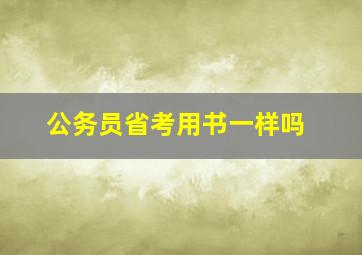 公务员省考用书一样吗